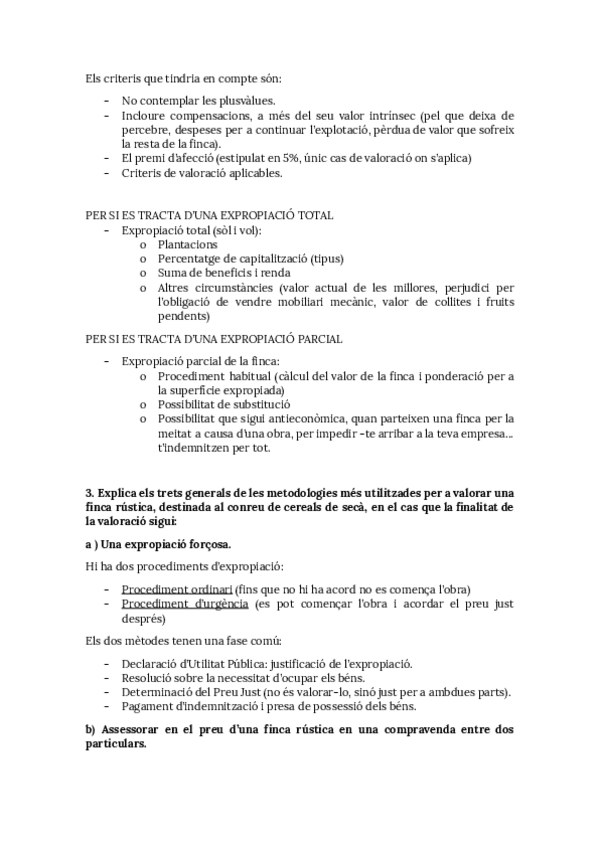 Els criteris que tindria en compte són:

- No contemplar les plusvàlues.
- Incloure compensacions, a més del seu valor intrínsec (pel que deixa de percebre, despeses per a continuar l'explotació, pèrdua de valor que sofreix la resta de la finca).
- El premi d'afecció (estipulat en 5%, únic cas de valoració on s'aplica)
- Criteris de valoració aplicables.

PER SI ES TRACTA D'UNA EXPROPIACIÓ TOTAL
- Expropiació total (sòl i vol):
  o Plantacions
  o Percentatge de capitalització (tipus)
  o Suma de beneficis i renda
  o Altres circumstàncies (valor actual de les millores, perjudici per l'obligació de vendre mobiliari mecànic, valor de collites i fruits pendents)

PER SI ES TRACTA D'UNA EXPROPIACIÓ PARCIAL
- Expropiació parcial de la finca:
  o Procediment habitual (càlcul del valor de la finca i ponderació per a la superfície expropiada)
  o Possibilitat de substitució
  o Possibilitat que sigui antieconòmica, quan parteixen una finca per la meitat a causa d'una obra, per impedir -te arribar a la teva empresa... t'indemnitzen per tot.

3. Explica els trets generals de les metodologies més utilitzades per a valorar una finca rústica, destinada al conreu de cereals de secà, en el cas que la finalitat de la valoració sigui:

a ) Una expropiació forçosa.

Hi ha dos procediments d'expropiació:

- Procediment ordinari (fins que no hi ha acord no es comença l'obra)
- Procediment d'urgència (es pot començar l'obra i acordar el preu just després)

Els dos mètodes tenen una fase comú:

- Declaració d'Utilitat Pública: justificació de l'expropiació.
- Resolució sobre la necessitat d'ocupar els béns.
- Determinació del Preu Just (no és valorar-lo, sinó just per a ambdues parts).
- Pagament d'indemnització i presa de possessió dels béns.

b) Assessorar en el preu d'una finca rústica en una compravenda entre dos particulars.